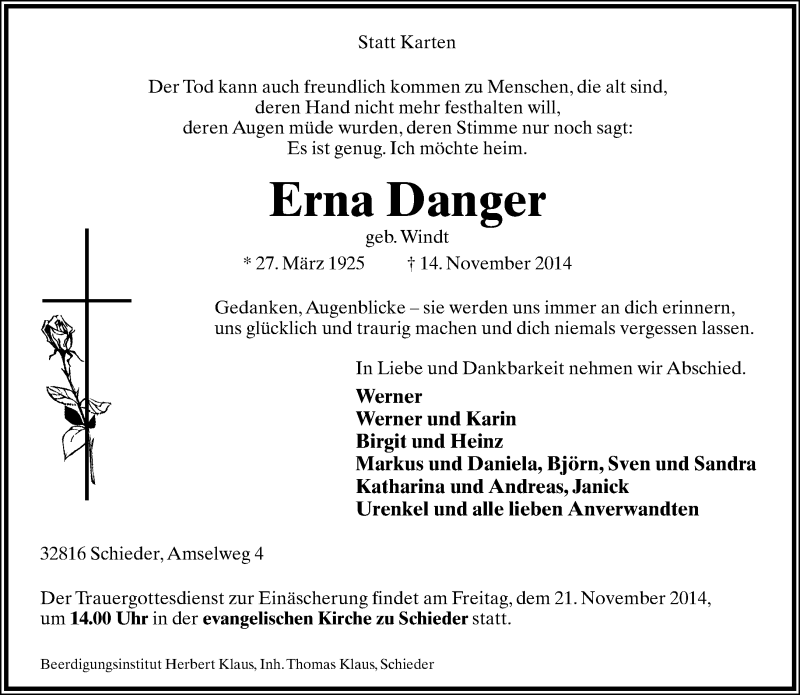 Statt Karten

Der Tod kann auch freundlich kommen zu Menschen, die alt sind,
deren Hand nicht mehr festhalten will,
deren Augen müde wurden, deren Stimme nur noch sagt:
Es ist genug. Ich möchte heim.

Erna Danger

geb. Windt

* 27. März 1925 † 14. November 2014

Gedanken, Augenblicke – sie werden uns immer an dich erinnern, uns glücklich und traurig machen und dich niemals vergessen lassen.

In Liebe und Dankbarkeit nehmen wir Abschied.

Werner
Werner und Karin
Birgit und Heinz
Markus und Daniela, Björn, Sven und Sandra
Katharina und Andreas, Janick
Urenkel und alle lieben Anverwandten

32816 Schieder, Amselweg 4

Der Trauergottesdienst zur Einäscherung findet am Freitag, dem 21. November 2014, um 14.00 Uhr in der evangelischen Kirche zu Schieder statt.

Beerdigungsinstitut Herbert Klaus, Inh. Thomas Klaus, Schieder